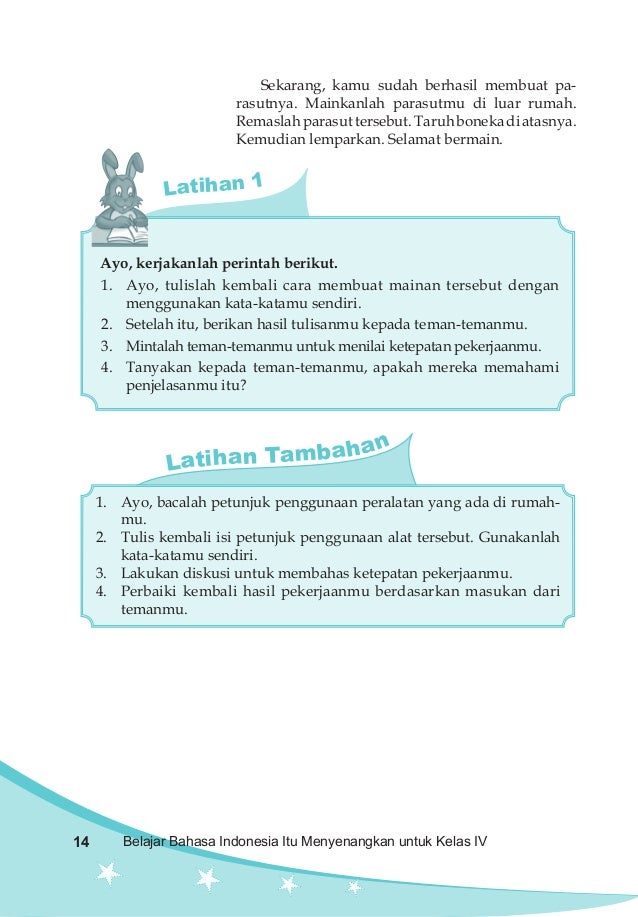 Sekarang, kamu sudah berhasil membuat parasutnya. Mainkanlah parasutmu di luar rumah. Remaslah parasut tersebut. Taruh boneka di atasnya. Kemudian lemparkan. Selamat bermain.

Latihan 1

Ayo, kerjakanlah perintah berikut.
1. Ayo, tulislah kembali cara membuat mainan tersebut dengan menggunakan kata-katamu sendiri.
2. Setelah itu, berikan hasil tulisanmu kepada teman-temanmu.
3. Mintalah teman-temanmu untuk menilai ketepatan pekerjaanmu.
4. Tanyakan kepada teman-temanmu, apakah mereka memahami penjelasanmu itu?

Latihan Tambahan

1. Ayo, bacalah petunjuk penggunaan peralatan yang ada di rumahmu.
2. Tulis kembali isi petunjuk penggunaan alat tersebut. Gunakanlah kata-katamu sendiri.
3. Lakukan diskusi untuk membahas ketepatan pekerjaanmu.
4. Perbaiki kembali hasil pekerjaanmu berdasarkan masukan dari temanmu.

14 Belajar Bahasa Indonesia Itu Menyenangkan untuk Kelas IV